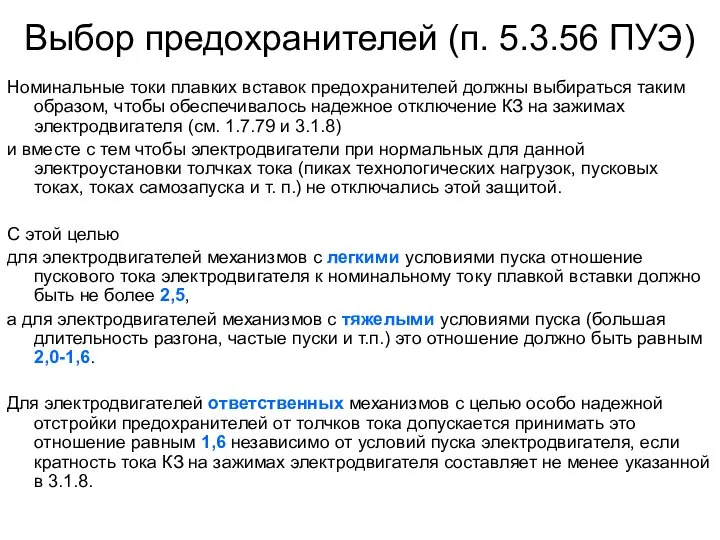 Выбор предохранителей (п. 5.3.56 ПУЭ)

Номинальные токи плавких вставок предохранителей должны выбираться таким образом, чтобы обеспечивалось надежное отключение КЗ на зажимах электродвигателя (см. 1.7.79 и 3.1.8)

и вместе с тем чтобы электродвигатели при нормальных для данной электроустановки толчках тока (пиках технологических нагрузок, пусковых токах, токах самозапуска и т. п.) не отключались этой защитой.

С этой целью

для электродвигателей механизмов с легкими условиями пуска отношение пускового тока электродвигателя к номинальному току плавкой вставки должно быть не более 2,5,

а для электродвигателей механизмов с тяжелыми условиями пуска (большая длительность разгона, частые пуски и т.п.) это отношение должно быть равным 2,0-1,6.

Для электродвигателей ответственных механизмов с целью особо надежной отстройки предохранителей от толчков тока допускается принимать это отношение равным 1,6 независимо от условий пуска электродвигателя, если кратность тока КЗ на зажимах электродвигателя составляет не менее указанной в 3.1.8.